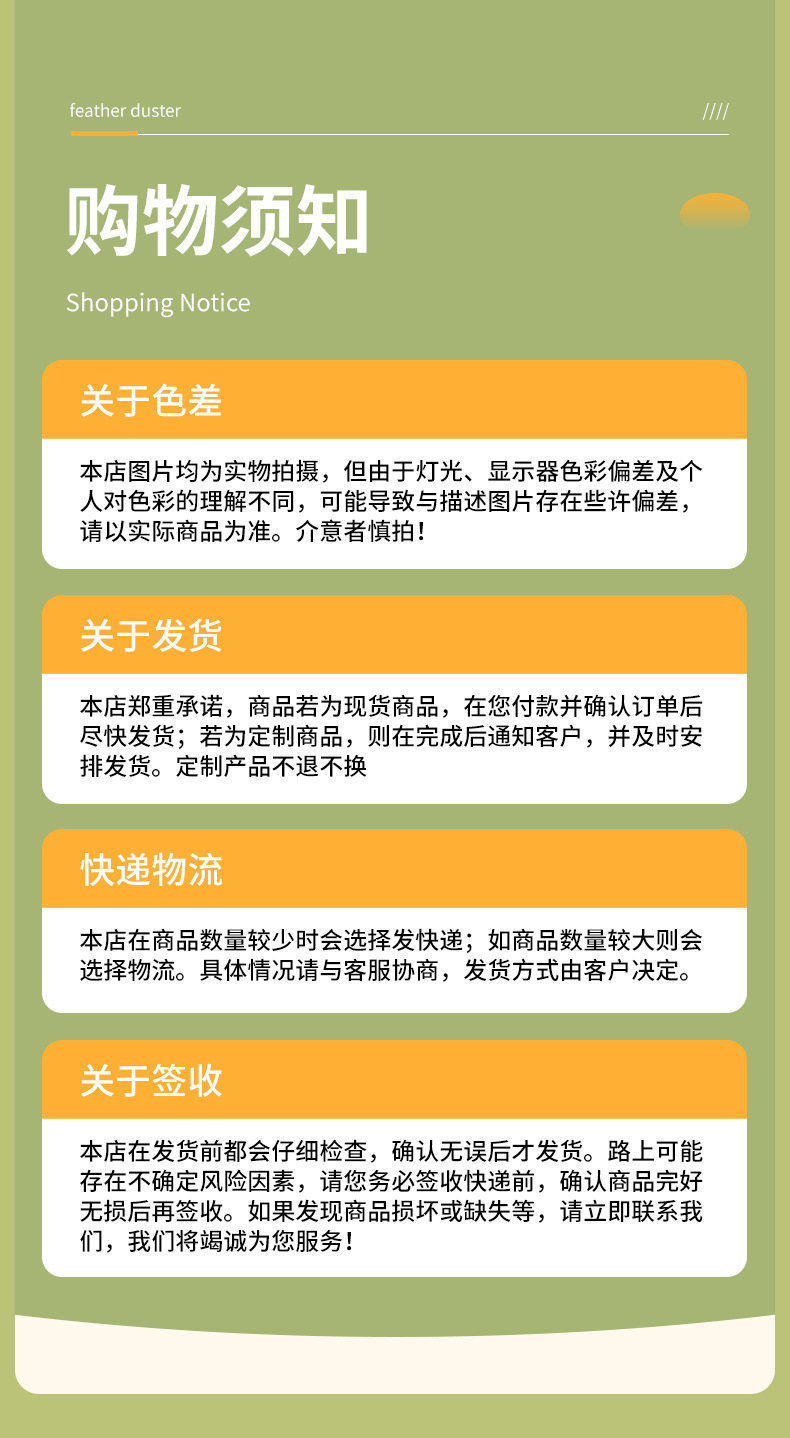 feather duster

////

购物须知

Shopping Notice

关于色差

本店图片均为实物拍摄，但由于灯光、显示器色彩偏差及个人对色彩的理解不同，可能导致与描述图片存在些许偏差，请以实际商品为准。介意者慎拍！

关于发货

本店郑重承诺，商品若为现货商品，在您付款并确认订单后尽快发货；若为定制商品，则在完成后通知客户，并及时安排发货。定制产品不退不换

快递物流

本店在商品数量较少时会选择发快递；如商品数量较大则会选择物流。具体情况请与客服协商，发货方式由客户决定。

关于签收

本店在发货前都会仔细检查，确认无误后才发货。路上可能存在不确定风险因素，请您务必签收快递前，确认商品完好无损后再签收。如果发现商品损坏或缺失等，请立即联系我们，我们将竭诚为您服务！